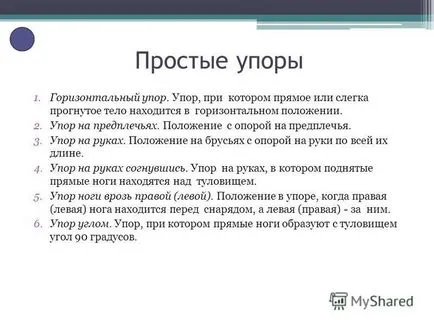 Простые упоры

1. Горизонтальный упор. Упор, при котором прямое или слегка прогнутое тело находится в горизонтальном положении.
2. Упор на предплечьях. Положение с опорой на предплечья.
3. Упор на руках. Положение на брусьях с опорой на руки по всей их длине.
4. Упор на руках согнувшись. Упор на руках, в котором поднятые прямые ноги находятся над туловищем.
5. Упор ноги врозь правой (левой). Положение в упоре, когда правая (левая) нога находится перед снарядом, а левая (правая) - за ним.
6. Упор углом. Упор, при котором прямые ноги образуют с туловищем угол 90 градусов.

MyShared